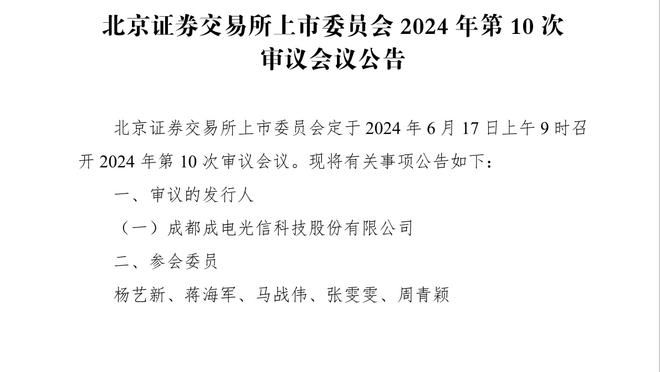 北京证券交易所上市委员会 2024 年第 10 次审议会议公告

北京证券交易所上市委员会定于 2024 年 6 月 17 日上午 9 时召开 2024 年第 10 次审议会议。现将有关事项公告如下：

一、审议的发行人

（一）成都成电光信科技股份有限公司

二、参会委员

杨艺新、蒋海军、马战伟、张雯雯、周青颖